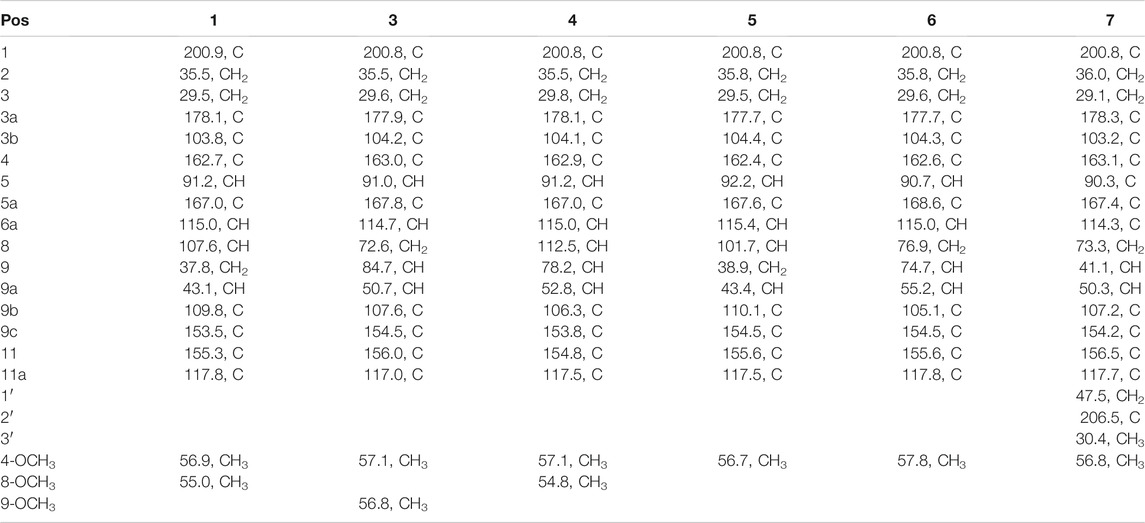 | Pos | 1 | 3 | 4 | 5 | 6 | 7 |
|---|---|---|---|---|---|---|
| 1 | 200.9, C | 200.8, C | 200.8, C | 200.8, C | 200.8, C | 200.8, C |
| 2 | 35.5, $CH_2$ | 35.5, $CH_2$ | 35.5, $CH_2$ | 35.8, $CH_2$ | 35.8, $CH_2$ | 36.0, $CH_2$ |
| 3 | 29.5, $CH_2$ | 29.6, $CH_2$ | 29.8, $CH_2$ | 29.5, $CH_2$ | 29.6, $CH_2$ | 29.1, $CH_2$ |
| 3a | 178.1, C | 177.9, C | 178.1, C | 177.7, C | 177.7, C | 178.3, C |
| 3b | 103.8, C | 104.2, C | 104.1, C | 104.4, C | 104.3, C | 103.2, C |
| 4 | 162.7, C | 163.0, C | 162.9, C | 162.4, C | 162.6, C | 163.1, C |
| 5 | 91.2, CH | 91.0, CH | 91.2, CH | 92.2, CH | 90.7, CH | 90.3, C |
| 5a | 167.0, C | 167.8, C | 167.0, C | 167.6, C | 168.6, C | 167.4, C |
| 6a | 115.0, CH | 114.7, CH | 115.0, CH | 115.4, CH | 115.0, CH | 114.3, C |
| 8 | 107.6, CH | 72.6, $CH_2$ | 112.5, CH | 101.7, CH | 76.9, $CH_2$ | 73.3, $CH_2$ |
| 9 | 37.8, $CH_2$ | 84.7, CH | 78.2, CH | 38.9, $CH_2$ | 74.7, CH | 41.1, CH |
| 9a | 43.1, CH | 50.7, CH | 52.8, CH | 43.4, CH | 55.2, CH | 50.3, CH |
| 9b | 109.8, C | 107.6, C | 106.3, C | 110.1, C | 105.1, C | 107.2, C |
| 9c | 153.5, C | 154.5, C | 153.8, C | 154.5, C | 154.5, C | 154.2, C |
| 11 | 155.3, C | 156.0, C | 154.8, C | 155.6, C | 155.6, C | 156.5, C |
| 11a | 117.8, C | 117.0, C | 117.5, C | 117.5, C | 117.8, C | 117.7, C |
| 1′ | | | | | | 47.5, $CH_2$ |
| 2′ | | | | | | 206.5, C |
| 3′ | | | | | | 30.4, $CH_3$ |
| 4-$OCH_3$ | 56.9, $CH_3$ | 57.1, $CH_3$ | 57.1, $CH_3$ | 56.7, $CH_3$ | 57.8, $CH_3$ | 56.8, $CH_3$ |
| 8-$OCH_3$ | 55.0, $CH_3$ | | 54.8, $CH_3$ | | | |
| 9-$OCH_3$ | | 56.8, $CH_3$ | | | | |